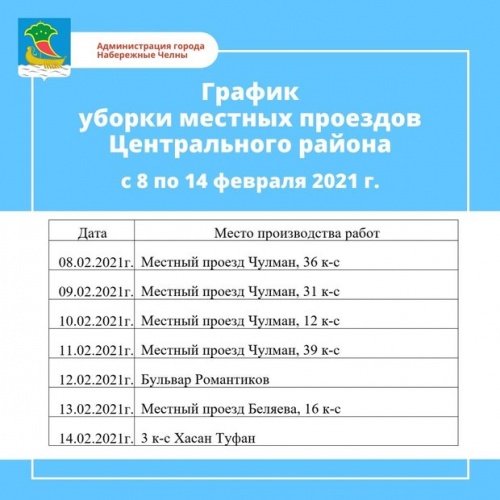 Администрация города Набережные Челны

График
уборки местных проездов
Центрального района
с 8 по 14 февраля 2021 г.

| Дата | Место производства работ |
|---|---|
| 08.02.2021г. | Местный проезд Чулман, 36 к-с |
| 09.02.2021г. | Местный проезд Чулман, 31 к-с |
| 10.02.2021г. | Местный проезд Чулман, 12 к-с |
| 11.02.2021г. | Местный проезд Чулман, 39 к-с |
| 12.02.2021г. | Бульвар Романтиков |
| 13.02.2021г. | Местный проезд Беляева, 16 к-с |
| 14.02.2021г. | 3 к-с Хасан Туфан |